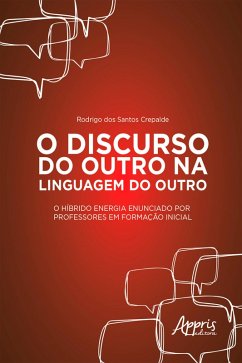 Rodrigo dos Santos Crepalde

O DISCURSO DO OUTRO NA LINGUAGEM DO OUTRO

O HÍBRIDO ENERGIA ENUNCIADO POR PROFESSORES EM FORMAÇÃO INICIAL

Appris editora